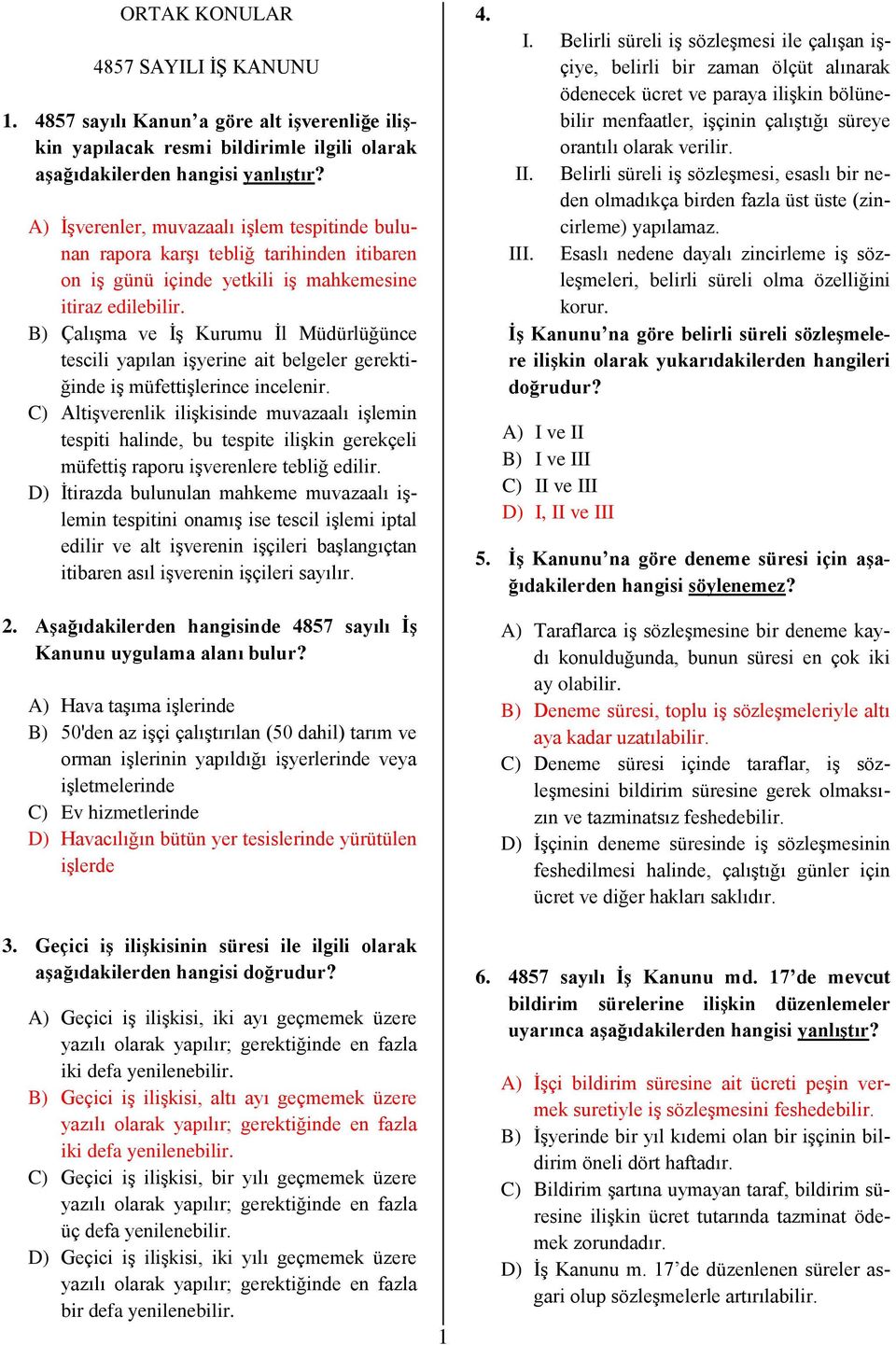 ORTAK KONULAR

4857 SAYILI İŞ KANUNU

1. 4857 sayılı Kanun'a göre alt işverenliğe ilişkin yapılacak resmi bildirimle ilgili olarak aşağıdakilerden hangisi yanlıştır?

A) İşverenler, muvazaalı işlem tespitinde bulunan rapora karşı tebliğ tarihinden itibaren on iş günü içinde yetkili iş mahkemesine itiraz edilebilir.
B) Çalışma ve İş Kurumu İl Müdürlüğünce tescili yapılan işyerine ait belgeler gerektiğinde iş müfettişlerince incelenir.
C) Altişverenlik ilişkisinde muvazaalı işlemin tespiti halinde, bu tespite ilişkin gerekçeli müfettiş raporu işverenlere tebliğ edilir.
D) İtirazda bulunulan mahkeme muvazaalı işlemin tespitini onamış ise tescil işlemi iptal edilir ve alt işverenin işçileri başlangıçtan itibaren asıl işverenin işçileri sayılır.

2. Aşağıdakilerden hangisinde 4857 sayılı İş Kanunu uygulama alanı bulur?

A) Hava taşıma işlerinde
B) 50'den az işçi çalıştırılan (50 dahil) tarım ve orman işlerinin yapıldığı işyerlerinde veya işletmelerinde
C) Ev hizmetlerinde
D) Havacılığın bütün yer tesislerinde yürütülen işlerde

3. Geçici iş ilişkisinin süresi ile ilgili olarak aşağıdakilerden hangisi doğrudur?

A) Geçici iş ilişkisi, iki ayı geçmemek üzere yazılı olarak yapılır; gerektiğinde en fazla iki defa yenilenebilir.
B) Geçici iş ilişkisi, altı ayı geçmemek üzere yazılı olarak yapılır; gerektiğinde en fazla iki defa yenilenebilir.
C) Geçici iş ilişkisi, bir yılı geçmemek üzere yazılı olarak yapılır; gerektiğinde en fazla üç defa yenilenebilir.
D) Geçici iş ilişkisi, iki yılı geçmemek üzere yazılı olarak yapılır; gerektiğinde en fazla bir defa yenilenebilir.

4.
I. Belirli süreli iş sözleşmesi ile çalışan işçiye, belirli bir zaman ölçüt alınarak ödenecek ücret ve paraya ilişkin bölünebilir menfaatler, işçinin çalıştığı süreye orantılı olarak verilir.
II. Belirli süreli iş sözleşmesi, esaslı bir neden olmadıkça birden fazla üst üste (zincirleme) yapılamaz.
III. Esaslı nedene dayalı zincirleme iş sözleşmeleri, belirli süreli olma özelliğini korur.
İş Kanunu'na göre belirli süreli sözleşmelere ilişkin olarak yukarıdakilerden hangileri doğrudur?

A) I ve II
B) I ve III
C) II ve III
D) I, II ve III

5. İş Kanunu'na göre deneme süresi için aşağıdakilerden hangisi söylenemez?

A) Taraflarca iş sözleşmesine bir deneme kaydı konulduğunda, bunun süresi en çok iki ay olabilir.
B) Deneme süresi, toplu iş sözleşmeleriyle altı aya kadar uzatılabilir.
C) Deneme süresi içinde taraflar, iş sözleşmesini bildirim süresine gerek olmaksızın ve tazminatsız feshedebilir.
D) İşçinin deneme süresinde iş sözleşmesinin feshedilmesi halinde, çalıştığı günler için ücret ve diğer hakları saklıdır.

6. 4857 sayılı İş Kanunu md. 17'de mevcut bildirim sürelerine ilişkin düzenlemeler uyarınca aşağıdakilerden hangisi yanlıştır?

A) İşçi bildirim süresine ait ücreti peşin vermek suretiyle iş sözleşmesini feshedebilir.
B) İşyerinde bir yıl kıdemi olan bir işçinin bildirim öneli dört haftadır.
C) Bildirim şartına uymayan taraf, bildirim süresine ilişkin ücret tutarında tazminat ödemek zorundadır.
D) İş Kanunu m. 17'de düzenlenen süreler asgari olup sözleşmelerle artırılabilir.

1